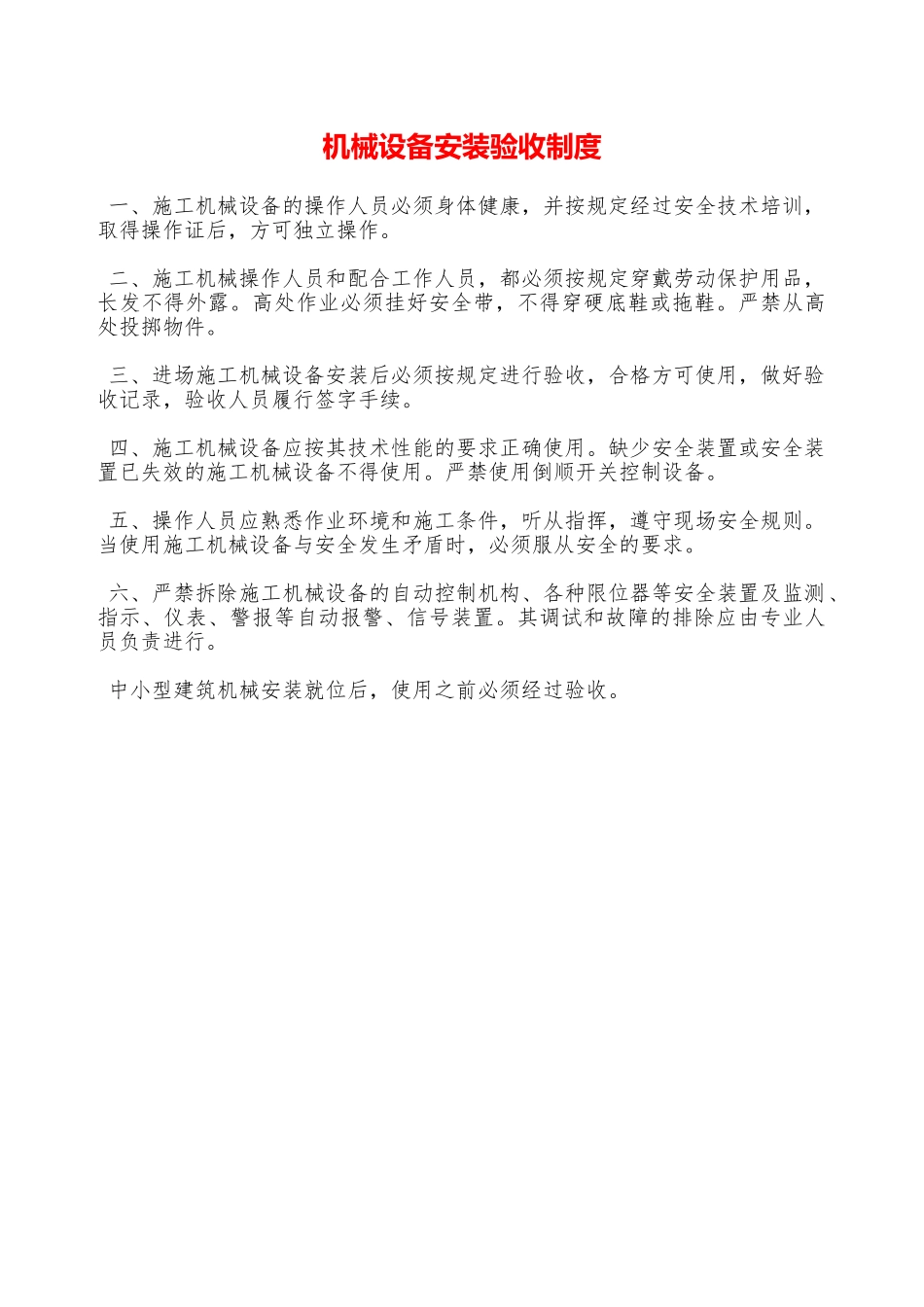 机械设备安装验收制度

一、施工机械设备的操作人员必须身体健康，并按规定经过安全技术培训，取得操作证后，方可独立操作。

二、施工机械操作人员和配合工作人员，都必须按规定穿戴劳动保护用品，长发不得外露。高处作业必须挂好安全带，不得穿硬底鞋或拖鞋。严禁从高处投掷物件。

三、进场施工机械设备安装后必须按规定进行验收，合格方可使用，做好验收记录，验收人员履行签字手续。

四、施工机械设备应按其技术性能的要求正确使用。缺少安全装置或安全装置已失效的施工机械设备不得使用。严禁使用倒顺开关控制设备。

五、操作人员应熟悉作业环境和施工条件，听从指挥，遵守现场安全规则。当使用施工机械设备与安全发生矛盾时，必须服从安全的要求。

六、严禁拆除施工机械设备的自动控制机构、各种限位器等安全装置及监测、指示、仪表、警报等自动报警、信号装置。其调试和故障的排除应由专业人员负责进行。

中小型建筑机械安装就位后，使用之前必须经过验收。